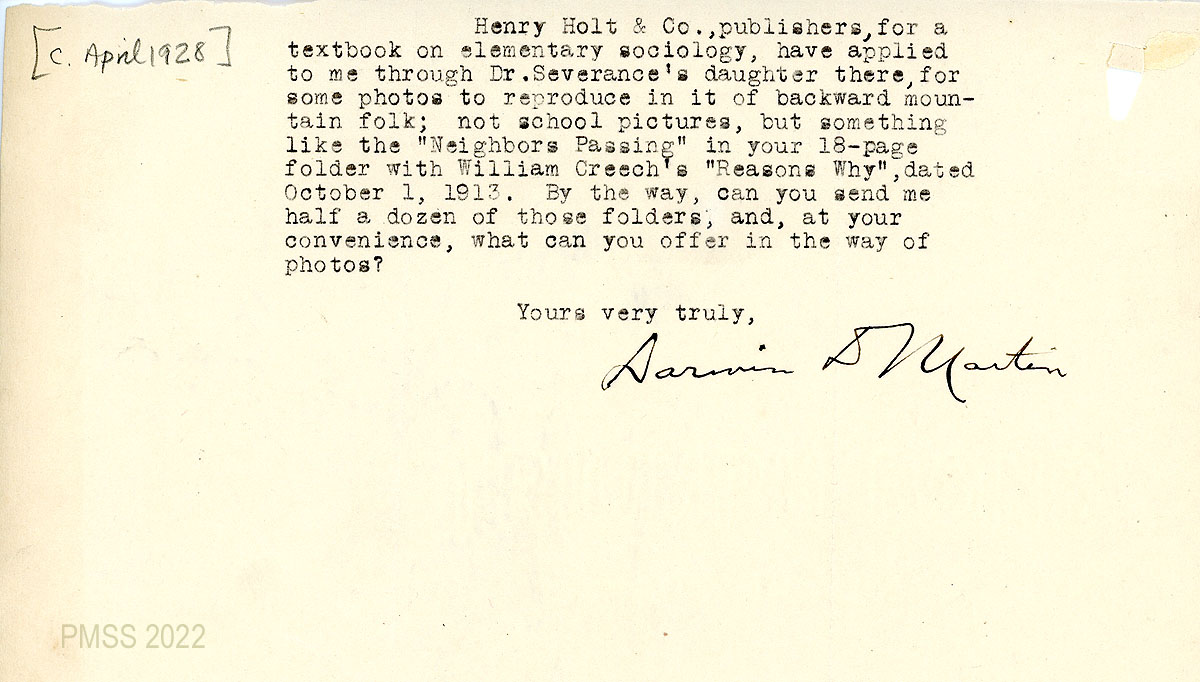 [c. April 1928]

Henry Holt & Co.,publishers,for a textbook on elementary sociology, have applied to me through Dr.Severance's daughter there,for some photos to reproduce in it of backward mountain folk; not school pictures, but something like the "Neighbors Passing" in your 18-page folder with William Creech's "Reasons Why",dated October 1, 1913. By the way, can you send me half a dozen of those folders, and, at your convenience, what can you offer in the way of photos?

Yours very truly,

Darwin D Martin

PMSS 2022